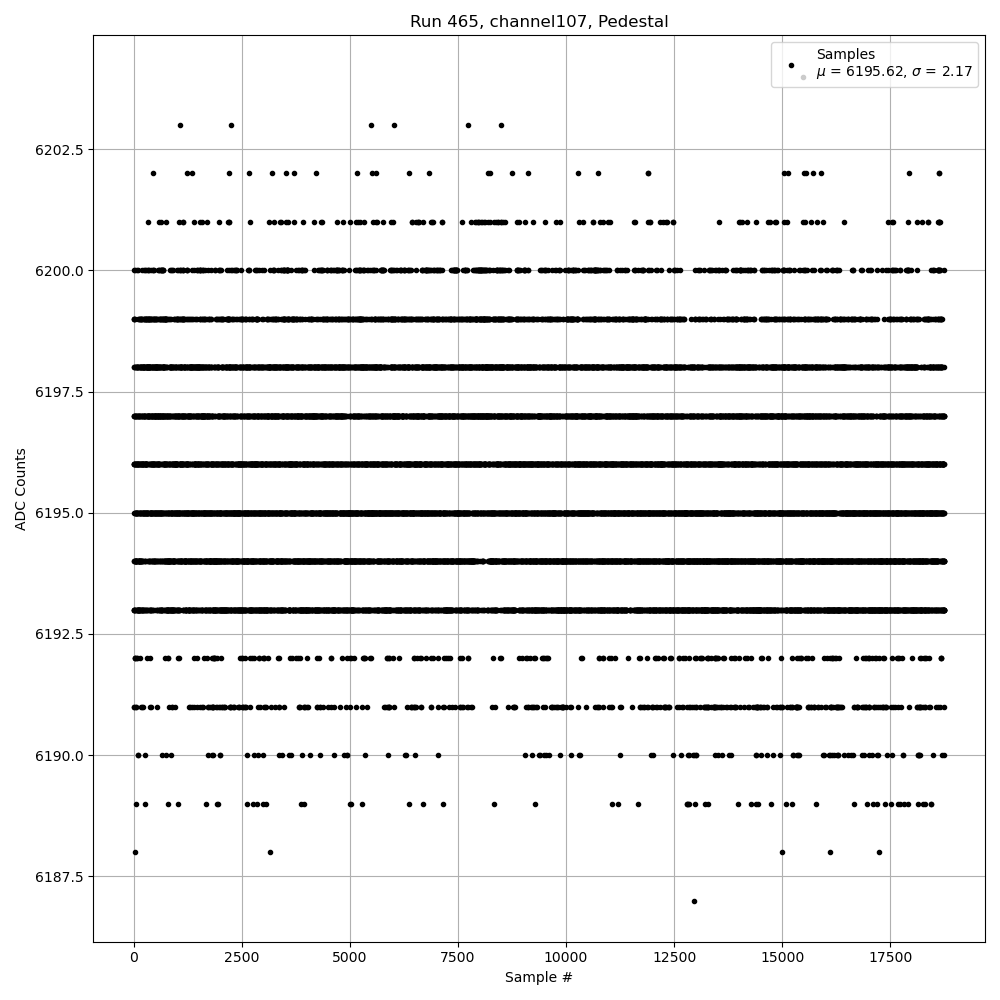 Run 465, channel107, Pedestal

Samples
$\mu$ = 6195.62, $\sigma$ = 2.17

ADC Counts

6202.5
6200.0
6197.5
6195.0
6192.5
6190.0
6187.5

0
2500
5000
7500
10000
12500
15000
17500

Sample #